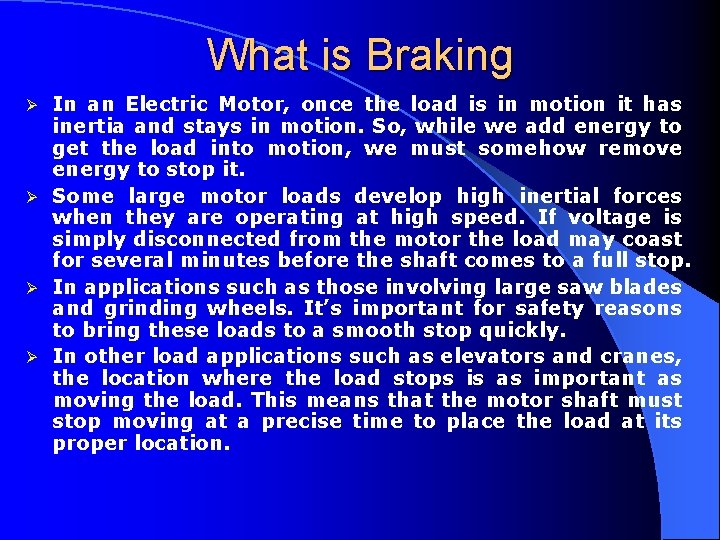 What is Braking

➢ In an Electric Motor, once the load is in motion it has inertia and stays in motion. So, while we add energy to get the load into motion, we must somehow remove energy to stop it.

➢ Some large motor loads develop high inertial forces when they are operating at high speed. If voltage is simply disconnected from the motor the load may coast for several minutes before the shaft comes to a full stop.

➢ In applications such as those involving large saw blades and grinding wheels. It's important for safety reasons to bring these loads to a smooth stop quickly.

➢ In other load applications such as elevators and cranes, the location where the load stops is as important as moving the load. This means that the motor shaft must stop moving at a precise time to place the load at its proper location.